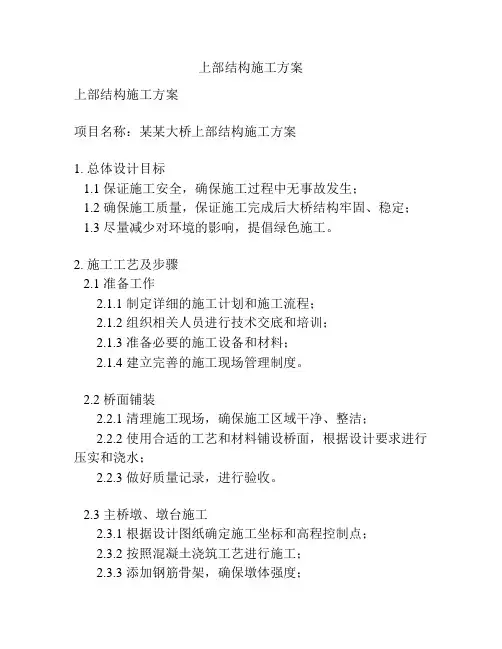 上部结构施工方案

上部结构施工方案

项目名称：某某大桥上部结构施工方案

1. 总体设计目标
1.1 保证施工安全，确保施工过程中无事故发生；
1.2 确保施工质量，保证施工完成后大桥结构牢固、稳定；
1.3 尽量减少对环境的影响，提倡绿色施工。

2. 施工工艺及步骤
2.1 准备工作
2.1.1 制定详细的施工计划和施工流程；
2.1.2 组织相关人员进行技术交底和培训；
2.1.3 准备必要的施工设备和材料；
2.1.4 建立完善的施工现场管理制度。

2.2 桥面铺装
2.2.1 清理施工现场，确保施工区域干净、整洁；
2.2.2 使用合适的工艺和材料铺设桥面，根据设计要求进行压实和浇水；
2.2.3 做好质量记录，进行验收。

2.3 主桥墩、墩台施工
2.3.1 根据设计图纸确定施工坐标和高程控制点；
2.3.2 按照混凝土浇筑工艺进行施工；
2.3.3 添加钢筋骨架，确保墩体强度；